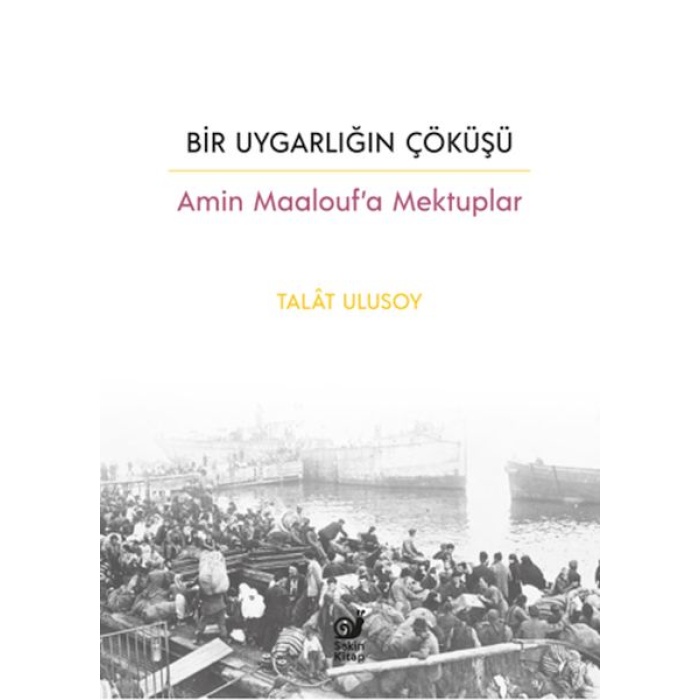 BİR UYGARLIĞIN ÇÖKÜŞÜ

Amin Maalouf'a Mektuplar

TALÂT ULUSOY

Sakin Kitap